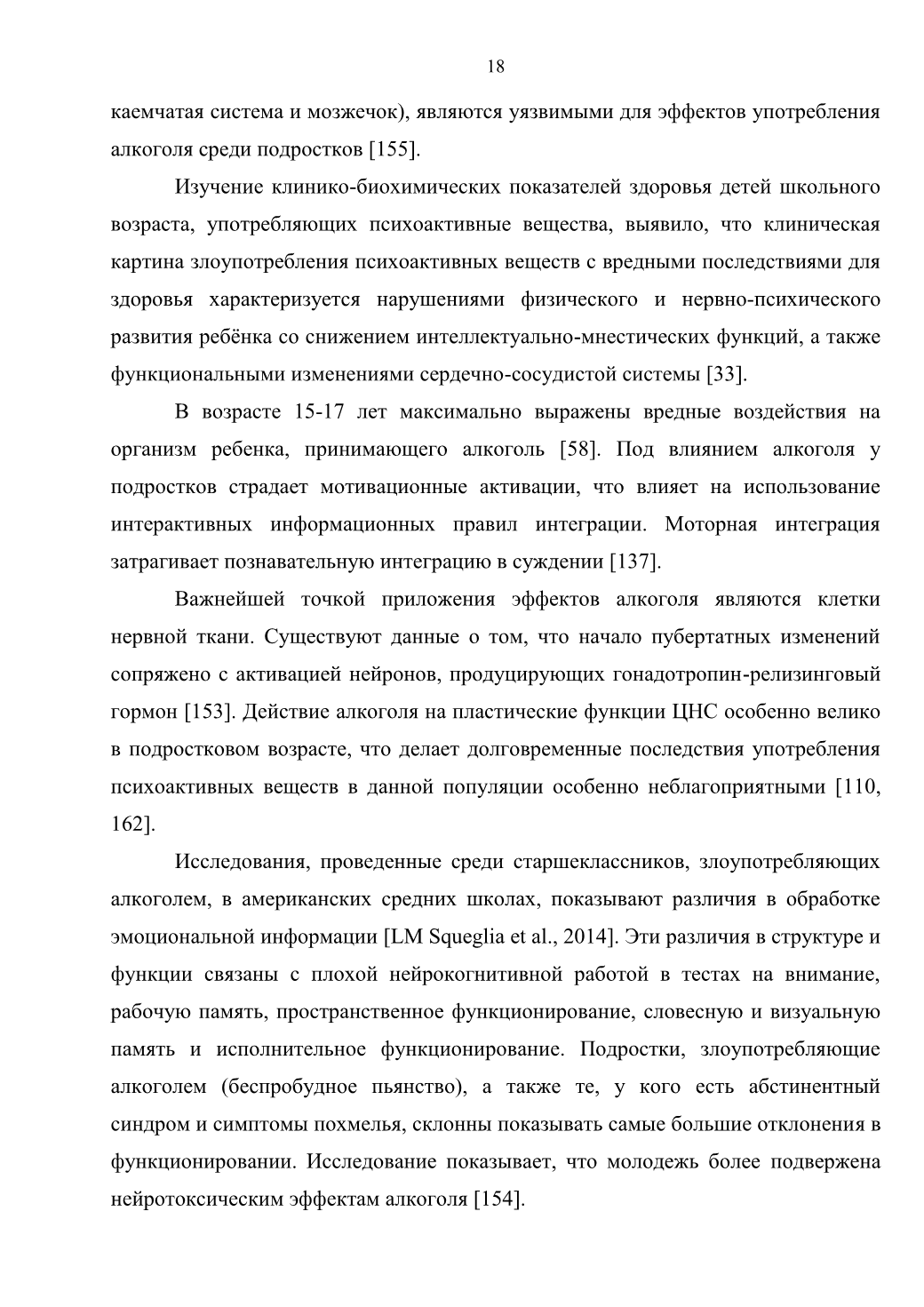 18

каемчатая система и мозжечок), являются уязвимыми для эффектов употребления алкоголя среди подростков [155].

Изучение клинико-биохимических показателей здоровья детей школьного возраста, употребляющих психоактивные вещества, выявило, что клиническая картина злоупотребления психоактивных веществ с вредными последствиями для здоровья характеризуется нарушениями физического и нервно-психического развития ребёнка со снижением интеллектуально-мнестических функций, а также функциональными изменениями сердечно-сосудистой системы [33].

В возрасте 15-17 лет максимально выражены вредные воздействия на организм ребенка, принимающего алкоголь [58]. Под влиянием алкоголя у подростков страдает мотивационные активации, что влияет на использование интерактивных информационных правил интеграции. Моторная интеграция затрагивает познавательную интеграцию в суждении [137].

Важнейшей точкой приложения эффектов алкоголя являются клетки нервной ткани. Существуют данные о том, что начало пубертатных изменений сопряжено с активацией нейронов, продуцирующих гонадотропин-релизинговый гормон [153]. Действие алкоголя на пластические функции ЦНС особенно велико в подростковом возрасте, что делает долговременные последствия употребления психоактивных веществ в данной популяции особенно неблагоприятными [110, 162].

Исследования, проведенные среди старшеклассников, злоупотребляющих алкоголем, в американских средних школах, показывают различия в обработке эмоциональной информации [LM Squeglia et al., 2014]. Эти различия в структуре и функции связаны с плохой нейрокогнитивной работой в тестах на внимание, рабочую память, пространственное функционирование, словесную и визуальную память и исполнительное функционирование. Подростки, злоупотребляющие алкоголем (беспробудное пьянство), а также те, у кого есть абстинентный синдром и симптомы похмелья, склонны показывать самые большие отклонения в функционировании. Исследование показывает, что молодежь более подвержена нейротоксическим эффектам алкоголя [154].